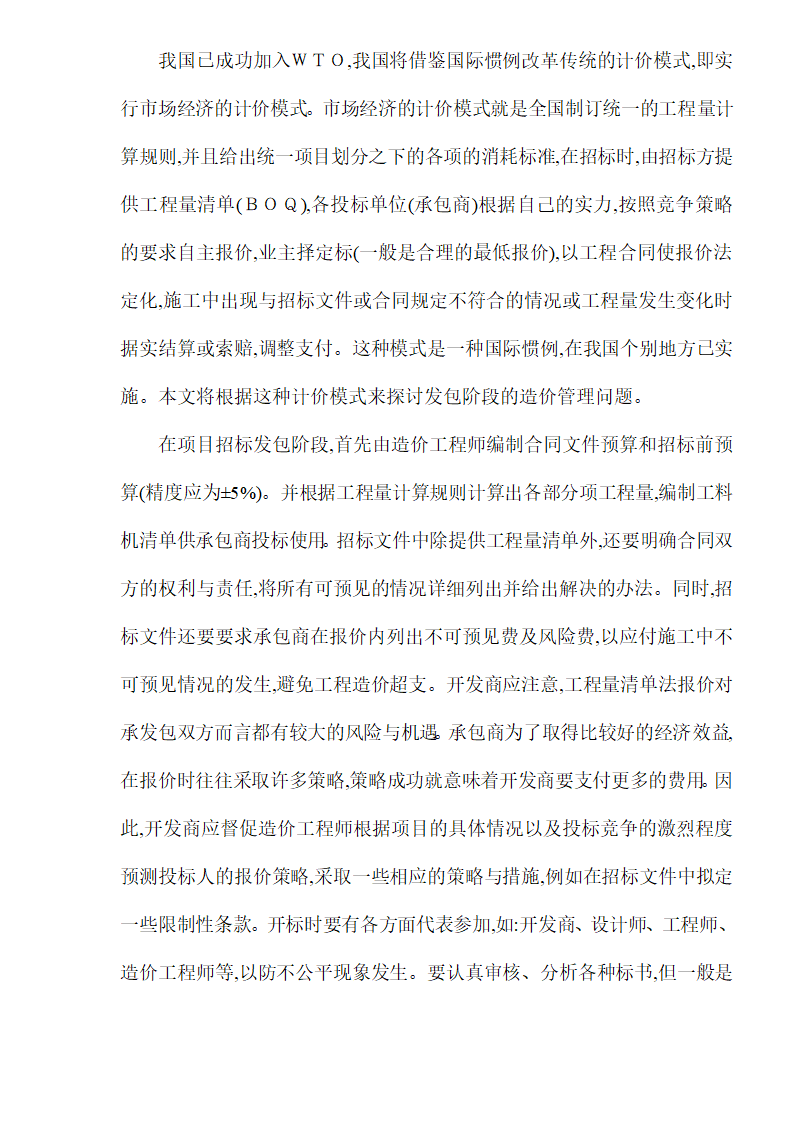 我国已成功加入ＷＴＯ,我国将借鉴国际惯例改革传统的计价模式,即实行市场经济的计价模式。市场经济的计价模式就是全国制订统一的工程量计算规则,并且给出统一项目划分之下的各项的消耗标准,在招标时,由招标方提供工程量清单(ＢＯＱ),各投标单位(承包商)根据自己的实力,按照竞争策略的要求自主报价,业主择定标(一般是合理的最低报价),以工程合同使报价法定化,施工中出现与招标文件或合同规定不符合的情况或工程量发生变化时据实结算或索赔,调整支付。这种模式是一种国际惯例,在我国个别地方已实施。本文将根据这种计价模式来探讨发包阶段的造价管理问题。

在项目招标发包阶段,首先由造价工程师编制合同文件预算和招标前预算(精度应为±5%)。并根据工程量计算规则计算出各部分项工程量,编制工料机清单供承包商投标使用。招标文件中除提供工程量清单外,还要明确合同双方的权利与责任,将所有可预见的情况详细列出并给出解决的办法。同时,招标文件还要要求承包商在报价内列出不可预见费及风险费,以应付施工中不可预见情况的发生,避免工程造价超支。开发商应注意,工程量清单法报价对承发包双方而言都有较大的风险与机遇。承包商为了取得比较好的经济效益,在报价时往往采取许多策略,策略成功就意味着开发商要支付更多的费用。因此,开发商应督促造价工程师根据项目的具体情况以及投标竞争的激烈程度预测投标人的报价策略,采取一些相应的策略与措施,例如在招标文件中拟定一些限制性条款。开标时要有各方面代表参加,如:开发商、设计师、工程师、造价工程师等,以防不公平现象发生。要认真审核、分析各种标书,但一般是